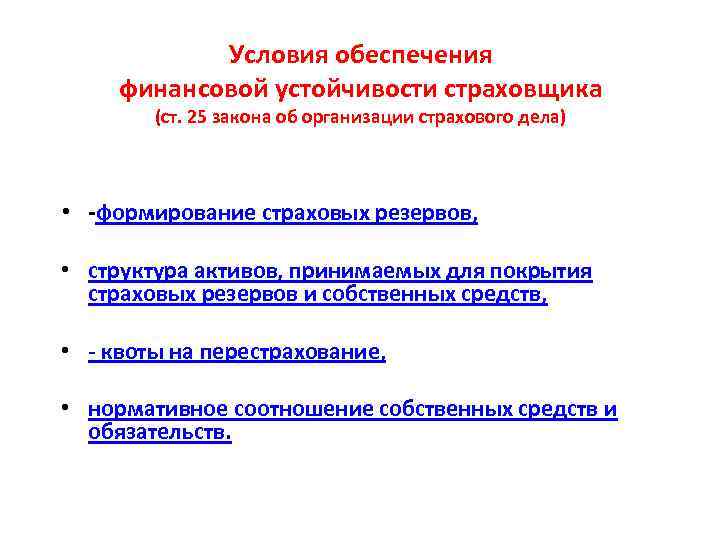 Условия обеспечения
финансовой устойчивости страховщика
(ст. 25 закона об организации страхового дела)

• -формирование страховых резервов,

• структура активов, принимаемых для покрытия страховых резервов и собственных средств,

• - квоты на перестрахование,

• нормативное соотношение собственных средств и обязательств.